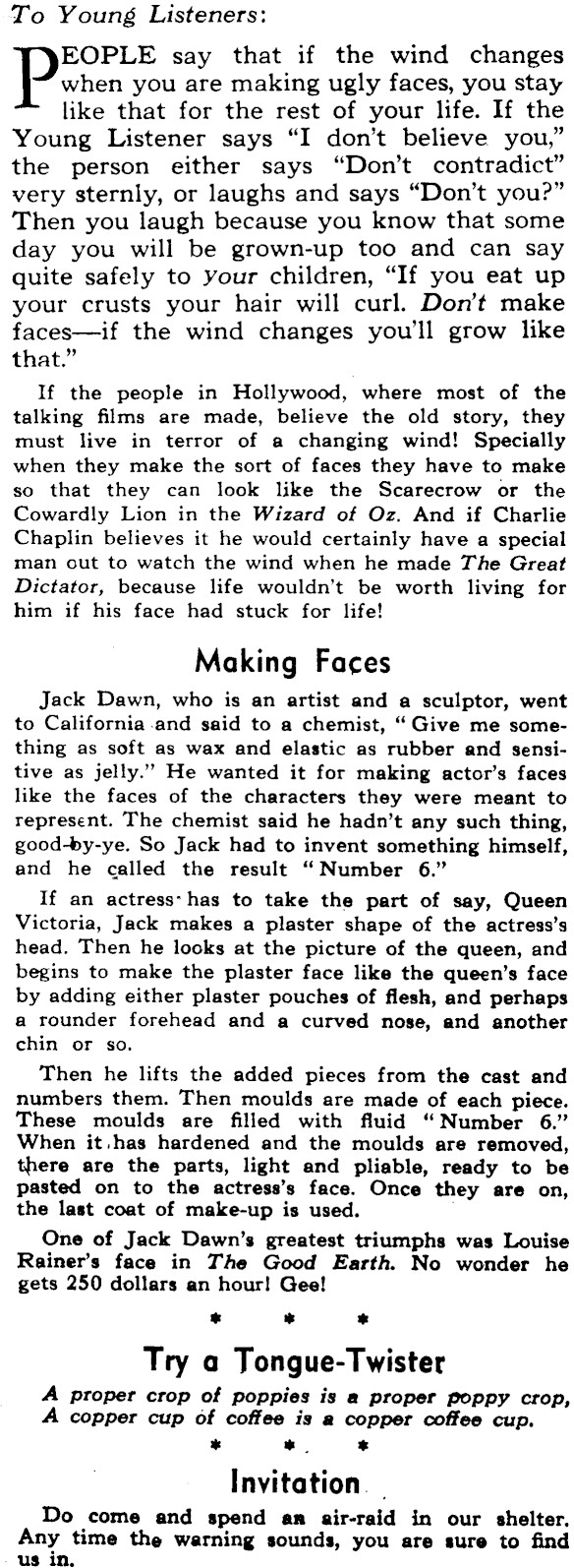 To Young Listeners:

PEOPLE say that if the wind changes when you are making ugly faces, you stay like that for the rest of your life. If the Young Listener says "I don't believe you," the person either says "Don't contradict" very sternly, or laughs and says "Don't you?" Then you laugh because you know that some day you will be grown-up too and can say quite safely to your children, "If you eat up your crusts your hair will curl. Don't make faces—if the wind changes you'll grow like that."

If the people in Hollywood, where most of the talking films are made, believe the old story, they must live in terror of a changing wind! Specially when they make the sort of faces they have to make so that they can look like the Scarecrow or the Cowardly Lion in the Wizard of Oz. And if Charlie Chaplin believes it he would certainly have a special man out to watch the wind when he made The Great Dictator, because life wouldn't be worth living for him if his face had stuck for life!

Making Faces

Jack Dawn, who is an artist and a sculptor, went to California and said to a chemist, "Give me something as soft as wax and elastic as rubber and sensitive as jelly." He wanted it for making actor's faces like the faces of the characters they were meant to represent. The chemist said he hadn't any such thing, good-by-ye. So Jack had to invent something himself, and he called the result "Number 6."

If an actress has to take the part of say, Queen Victoria, Jack makes a plaster shape of the actress's head. Then he looks at the picture of the queen, and begins to make the plaster face like the queen's face by adding either plaster pouches of flesh, and perhaps a rounder forehead and a curved nose, and another chin or so.

Then he lifts the added pieces from the cast and numbers them. Then moulds are made of each piece. These moulds are filled with fluid "Number 6." When it has hardened and the moulds are removed, there are the parts, light and pliable, ready to be pasted on to the actress's face. Once they are on, the last coat of make-up is used.

One of Jack Dawn's greatest triumphs was Louise Rainer's face in The Good Earth. No wonder he gets 250 dollars an hour! Gee!

* * *

Try a Tongue-Twister

A proper crop of poppies is a proper poppy crop,
A copper cup of coffee is a copper coffee cup.

* * *

Invitation

Do come and spend an air-raid in our shelter. Any time the warning sounds, you are sure to find us in.